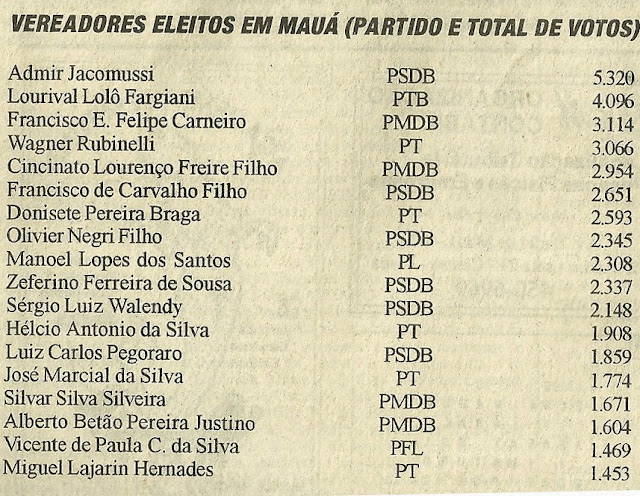 VEREADORES ELEITOS EM MAUÁ (PARTIDO E TOTAL DE VOTOS)

| Admir Jacomussi | PSDB | 5.320 |
|---|---|---|
| Lourival Lolô Fargiani | PTB | 4.096 |
| Francisco E. Felipe Carneiro | PMDB | 3.114 |
| Wagner Rubinelli | PT | 3.066 |
| Cincinato Lourenço Freire Filho | PMDB | 2.954 |
| Francisco de Carvalho Filho | PSDB | 2.651 |
| Donisete Pereira Braga | PT | 2.593 |
| Olivier Negri Filho | PSDB | 2.345 |
| Manoel Lopes dos Santos | PL | 2.308 |
| Zeferino Ferreira de Sousa | PSDB | 2.337 |
| Sérgio Luiz Walendy | PSDB | 2.148 |
| Hélcio Antonio da Silva | PT | 1.908 |
| Luiz Carlos Pegoraro | PSDB | 1.859 |
| José Marcial da Silva | PT | 1.774 |
| Silvar Silva Silveira | PMDB | 1.671 |
| Alberto Betão Pereira Justino | PMDB | 1.604 |
| Vicente de Paula C. da Silva | PFL | 1.469 |
| Miguel Lajarin Hernades | PT | 1.453 |